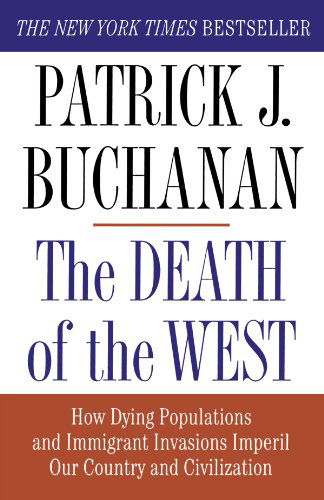 THE NEW YORK TIMES BESTSELLER

PATRICK J. BUCHANAN

The DEATH of the WEST

How Dying Populations and Immigrant Invasions Imperil Our Country and Civilization